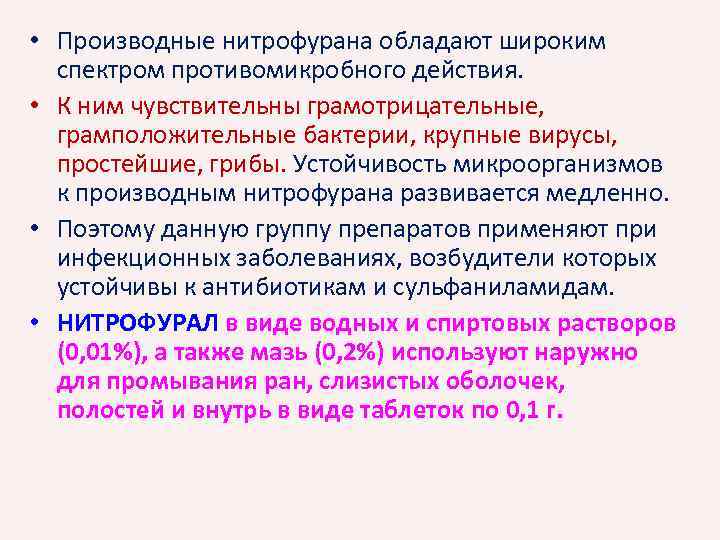 • Производные нитрофурана обладают широким спектром противомикробного действия.

• К ним чувствительны грамотрицательные, грамположительные бактерии, крупные вирусы, простейшие, грибы. Устойчивость микроорганизмов к производным нитрофурана развивается медленно.

• Поэтому данную группу препаратов применяют при инфекционных заболеваниях, возбудители которых устойчивы к антибиотикам и сульфаниламидам.

• НИТРОФУРАЛ в виде водных и спиртовых растворов (0,01%), а также мазь (0,2%) используют наружно для промывания ран, слизистых оболочек, полостей и внутрь в виде таблеток по 0,1 г.